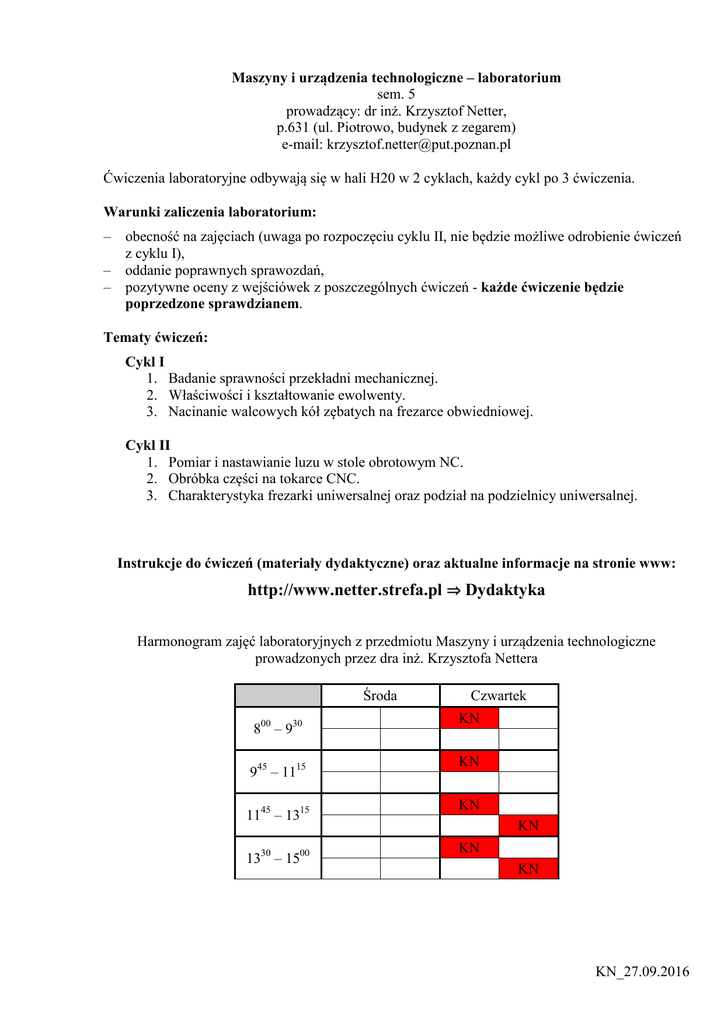 Maszyny i urządzenia technologiczne – laboratorium
sem. 5
prowadzący: dr inż. Krzysztof Netter,
p.631 (ul. Piotrowo, budynek z zegarem)
e-mail: krzysztof.netter@put.poznan.pl

Ćwiczenia laboratoryjne odbywają się w hali H20 w 2 cyklach, każdy cykl po 3 ćwiczenia.

Warunki zaliczenia laboratorium:
– obecność na zajęciach (uwaga po rozpoczęciu cyklu II, nie będzie możliwe odrobienie ćwiczeń z cyklu I),
– oddanie poprawnych sprawozdań,
– pozytywne oceny z wejściówek z poszczególnych ćwiczeń - każde ćwiczenie będzie poprzedzone sprawdzianem.

Tematy ćwiczeń:
Cykl I
1. Badanie sprawności przekładni mechanicznej.
2. Właściwości i kształtowanie ewolwenty.
3. Nacinanie walcowych kół zębatych na frezarce obwiedniowej.

Cykl II
1. Pomiar i nastawianie luzu w stole obrotowym NC.
2. Obróbka części na tokarce CNC.
3. Charakterystyka frezarki uniwersalnej oraz podział na podzielnicy uniwersalnej.

Instrukcje do ćwiczeń (materiały dydaktyczne) oraz aktualne informacje na stronie www:
http://www.netter.strefa.pl ⇒ Dydaktyka

Harmonogram zajęć laboratoryjnych z przedmiotu Maszyny i urządzenia technologiczne prowadzonych przez dra inż. Krzysztofa Nettera

| | Środa | | Czwartek | |
|---|---|---|---|---|
| $8^{00} – 9^{30}$ | | | KN | |
| | | | | |
| $9^{45} – 11^{15}$ | | | KN | |
| | | | | |
| $11^{45} – 13^{15}$ | | | KN | |
| | | | | KN |
| $13^{30} – 15^{00}$ | | | KN | |
| | | | | KN |

KN_27.09.2016